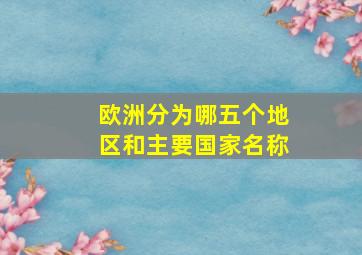 欧洲分为哪五个地区和主要国家名称